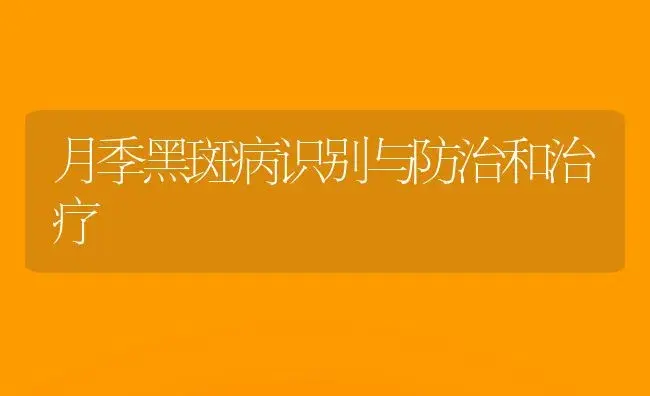 月季黑斑病识别与防治和治疗